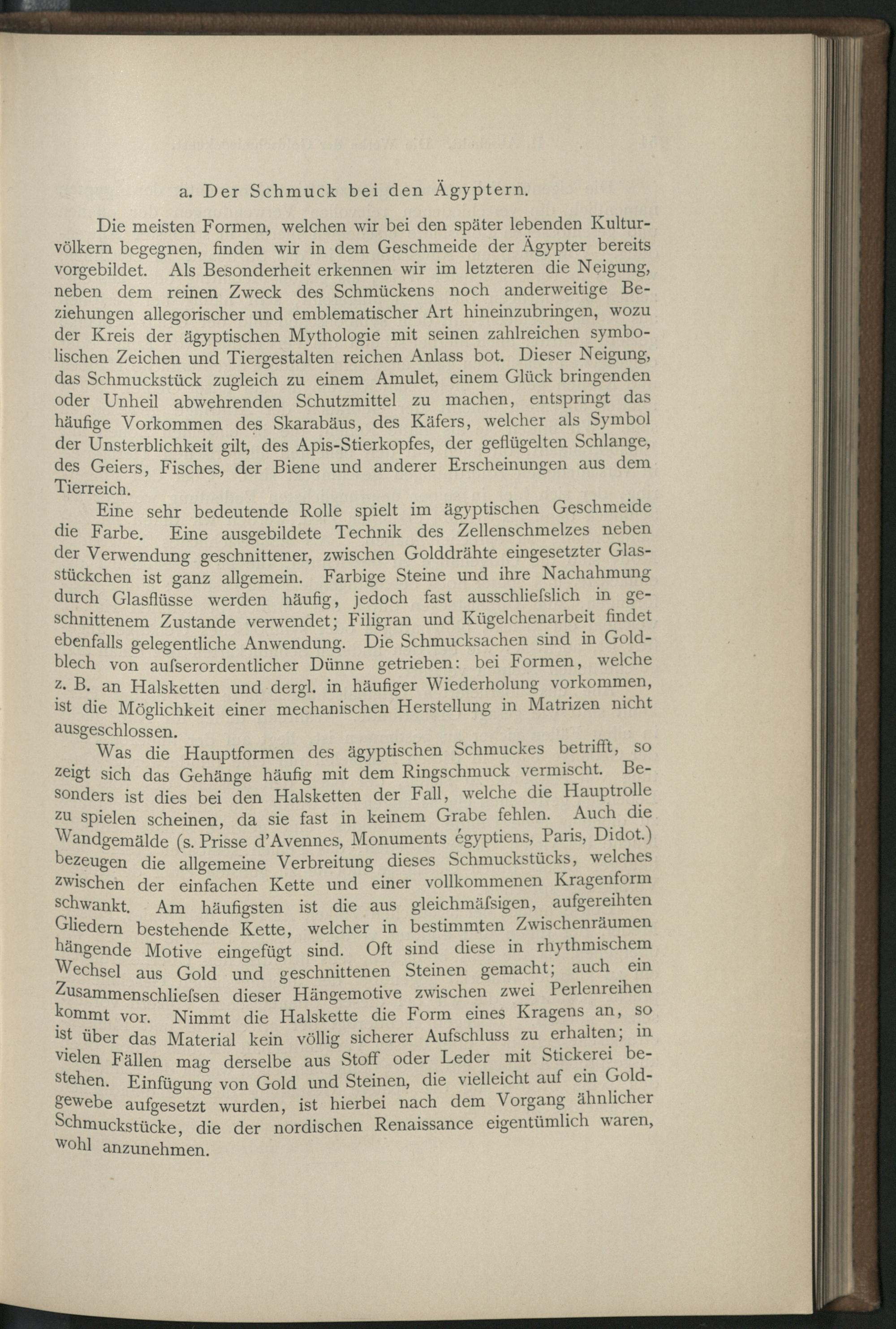 a. Der Schmuck bei den Ägyptern.

Die meisten Formen, welchen wir bei den später lebenden Kulturvölkern begegnen, finden wir in dem Geschmeide der Ägypter bereits vorgebildet. Als Besonderheit erkennen wir im letzteren die Neigung, neben dem reinen Zweck des Schmückens noch anderweitige Beziehungen allegorischer und emblematischer Art hineinzubringen, wozu der Kreis der ägyptischen Mythologie mit seinen zahlreichen symbolischen Zeichen und Tiergestalten reichen Anlass bot. Dieser Neigung, das Schmuckstück zugleich zu einem Amulet, einem Glück bringenden oder Unheil abwehrenden Schutzmittel zu machen, entspringt das häufige Vorkommen des Skarabäus, des Käfers, welcher als Symbol der Unsterblichkeit gilt, des Apis-Stierkopfes, der geflügelten Schlange, des Geiers, Fisches, der Biene und anderer Erscheinungen aus dem Tierreich.

Eine sehr bedeutende Rolle spielt im ägyptischen Geschmeide die Farbe. Eine ausgebildete Technik des Zellenschmelzes neben der Verwendung geschnittener, zwischen Golddrähte eingesetzter Glasstückchen ist ganz allgemein. Farbige Steine und ihre Nachahmung durch Glasflüsse werden häufig, jedoch fast ausschliefslich in geschnittenem Zustande verwendet; Filigran und Kügelchenarbeit findet ebenfalls gelegentliche Anwendung. Die Schmucksachen sind in Goldblech von aufserordentlicher Dünne getrieben: bei Formen, welche z. B. an Halsketten und dergl. in häufiger Wiederholung vorkommen, ist die Möglichkeit einer mechanischen Herstellung in Matrizen nicht ausgeschlossen.

Was die Hauptformen des ägyptischen Schmuckes betrifft, so zeigt sich das Gehänge häufig mit dem Ringschmuck vermischt. Besonders ist dies bei den Halsketten der Fall, welche die Hauptrolle zu spielen scheinen, da sie fast in keinem Grabe fehlen. Auch die Wandgemälde (s. Prisse d'Avennes, Monuments égyptiens, Paris, Didot.) bezeugen die allgemeine Verbreitung dieses Schmuckstücks, welches zwischen der einfachen Kette und einer vollkommenen Kragenform schwankt. Am häufigsten ist die aus gleichmäfsigen, aufgereihten Gliedern bestehende Kette, welcher in bestimmten Zwischenräumen hängende Motive eingefügt sind. Oft sind diese in rhythmischem Wechsel aus Gold und geschnittenen Steinen gemacht; auch ein Zusammenschliefsen dieser Hängemotive zwischen zwei Perlenreihen kommt vor. Nimmt die Halskette die Form eines Kragens an, so ist über das Material kein völlig sicherer Aufschluss zu erhalten; in vielen Fällen mag derselbe aus Stoff oder Leder mit Stickerei bestehen. Einfügung von Gold und Steinen, die vielleicht auf ein Goldgewebe aufgesetzt wurden, ist hierbei nach dem Vorgang ähnlicher Schmuckstücke, die der nordischen Renaissance eigentümlich waren, wohl anzunehmen.